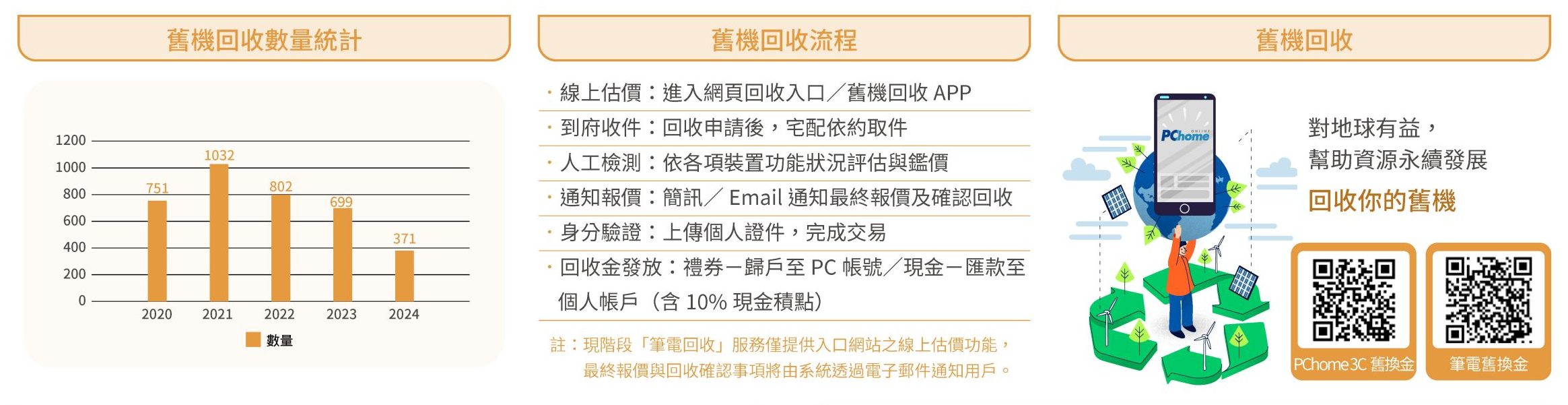 舊機回收數量統計

1200
1000
800
600
400
200
0

751
1032
802
699
371

2020 2021 2022 2023 2024

數量

舊機回收流程

・線上估價：進入網頁回收入口／舊機回收 APP
・到府收件：回收申請後，宅配依約取件
・人工檢測：依各項裝置功能狀況評估與鑑價
・通知報價：簡訊／ Email 通知最終報價及確認回收
・身分驗證：上傳個人證件，完成交易
・回收金發放：禮券－歸戶至 PC 帳號／現金－匯款至個人帳戶（含 10% 現金積點）

註：現階段「筆電回收」服務僅提供入口網站之線上估價功能，最終報價與回收確認事項將由系統透過電子郵件通知用戶。

舊機回收

PChome ONLINE

對地球有益，
幫助資源永續發展
回收你的舊機

PChome3C 舊換金
筆電舊換金